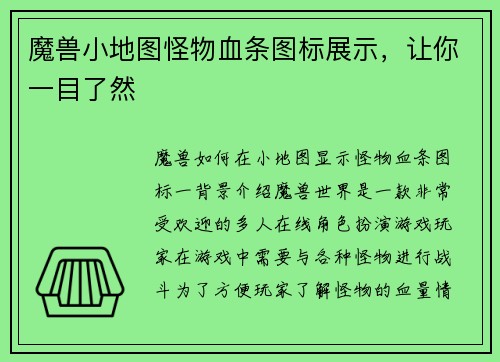 魔兽小地图怪物血条图标展示，让你一目了然

魔兽如何在小地图显示怪物血条图标一背景介绍魔兽世界是一款非常受欢迎的多人在线角色扮演游戏玩家在游戏中需要与各种怪物进行战斗为了方便玩家了解怪物的血量情